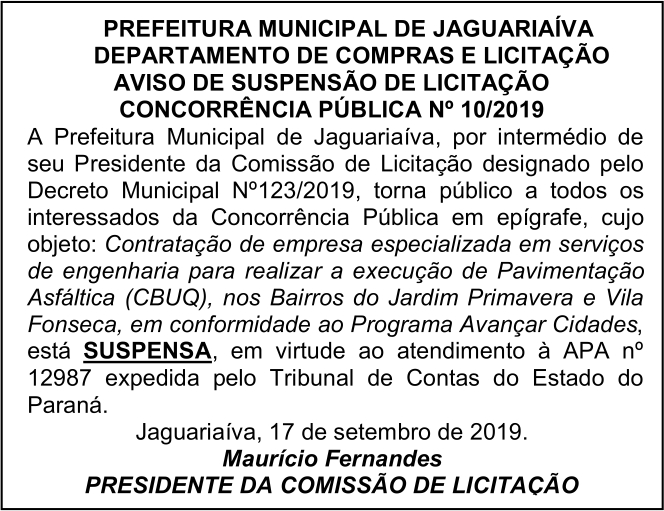 PREFEITURA MUNICIPAL DE JAGUARIAÍVA
DEPARTAMENTO DE COMPRAS E LICITAÇÃO
AVISO DE SUSPENSÃO DE LICITAÇÃO
CONCORRÊNCIA PÚBLICA Nº 10/2019

A Prefeitura Municipal de Jaguariaíva, por intermédio de seu Presidente da Comissão de Licitação designado pelo Decreto Municipal Nº123/2019, torna público a todos os interessados da Concorrência Pública em epígrafe, cujo objeto: Contratação de empresa especializada em serviços de engenharia para realizar a execução de Pavimentação Asfáltica (CBUQ), nos Bairros do Jardim Primavera e Vila Fonseca, em conformidade ao Programa Avançar Cidades, está SUSPENSA, em virtude ao atendimento à APA nº 12987 expedida pelo Tribunal de Contas do Estado do Paraná.

Jaguariaíva, 17 de setembro de 2019.
Maurício Fernandes
PRESIDENTE DA COMISSÃO DE LICITAÇÃO